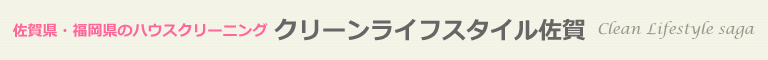 佐賀県・福岡県のハウスクリーニング クリーンライフスタイル佐賀 Clean Lifestyle saga